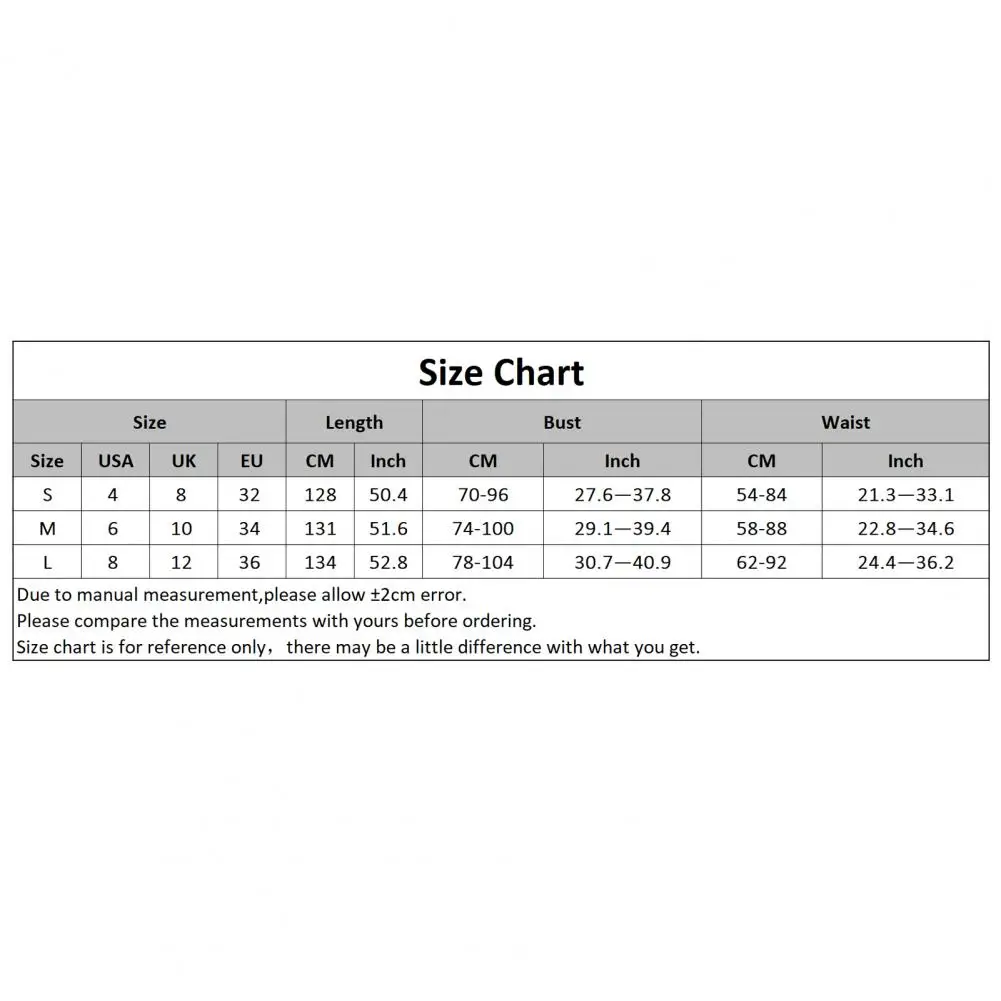 Size Chart

| Size | | | | Length | | Bust | | Waist | |
|---|---|---|---|---|---|---|---|---|---|
| Size | USA | UK | EU | CM | Inch | CM | Inch | CM | Inch |
| S | 4 | 8 | 32 | 128 | 50.4 | 70-96 | 27.6—37.8 | 54-84 | 21.3—33.1 |
| M | 6 | 10 | 34 | 131 | 51.6 | 74-100 | 29.1—39.4 | 58-88 | 22.8—34.6 |
| L | 8 | 12 | 36 | 134 | 52.8 | 78-104 | 30.7—40.9 | 62-92 | 24.4—36.2 |

Due to manual measurement,please allow ±2cm error.
Please compare the measurements with yours before ordering.
Size chart is for reference only， there may be a little difference with what you get.